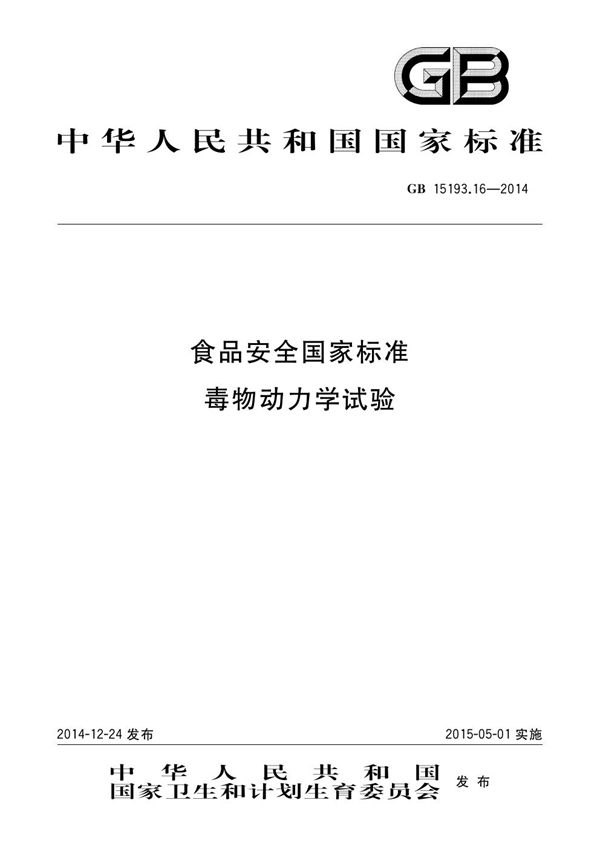 GB

中华人民共和国国家标准

GB 15193.16—2014

食品安全国家标准
毒物动力学试验

2014-12-24 发布

2015-05-01 实施

中华人民共和国
国家卫生和计划生育委员会 发布